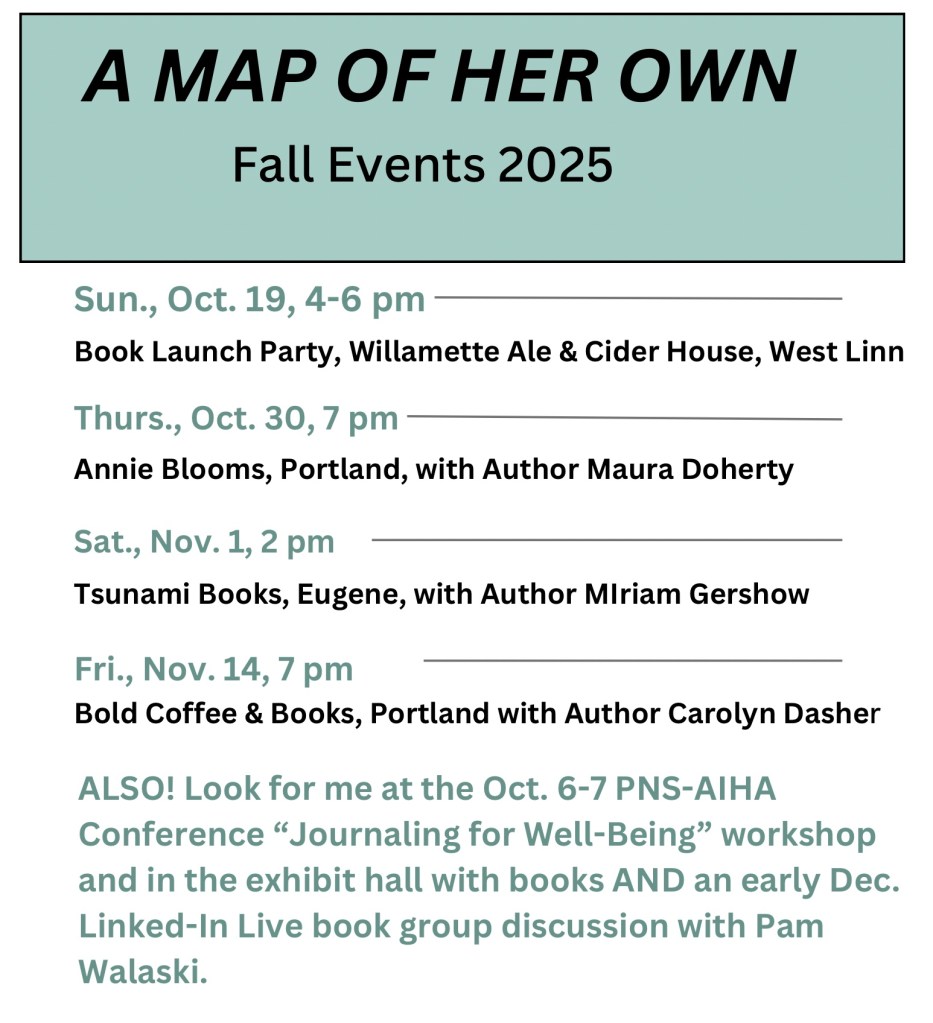 A MAP OF HER OWN

Fall Events 2025

Sun., Oct. 19, 4-6 pm

Book Launch Party, Willamette Ale & Cider House, West Linn

Thurs., Oct. 30, 7 pm

Annie Blooms, Portland, with Author Maura Doherty

Sat., Nov. 1, 2 pm

Tsunami Books, Eugene, with Author MIriam Gershow

Fri., Nov. 14, 7 pm

Bold Coffee & Books, Portland with Author Carolyn Dasher

ALSO! Look for me at the Oct. 6-7 PNS-AIHA Conference “Journaling for Well-Being” workshop and in the exhibit hall with books AND an early Dec. Linked-In Live book group discussion with Pam Walaski.